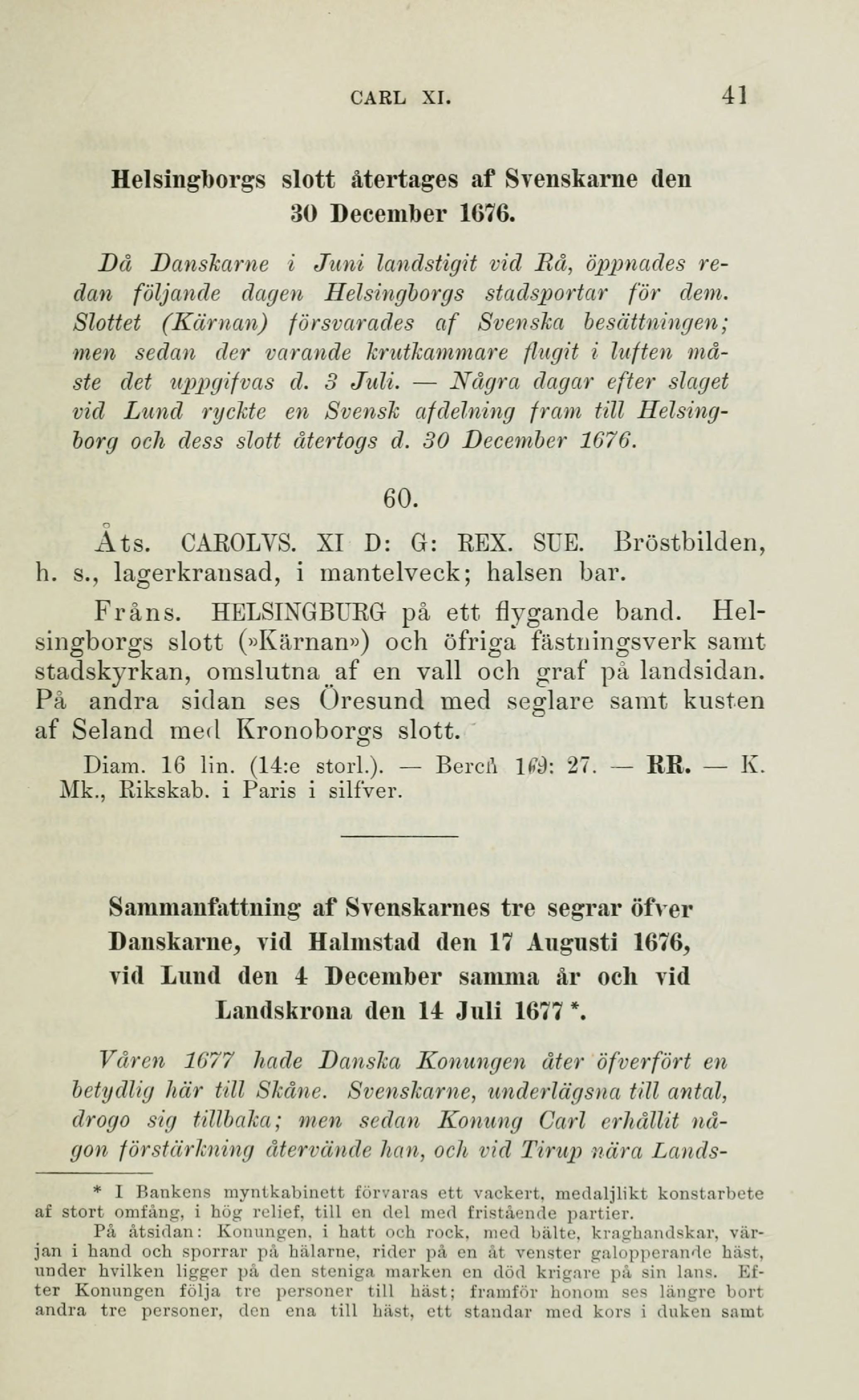 CARL XI. 41

Helsingborgs slott återtages af Svenskarne den 30 December 1676.

Då Danskarne i Juni landstigit vid Rå, öppnades redan följande dagen Helsingborgs stadsportar för dem. Slottet (Kärnan) försvarades af Svenska besättningen; men sedan der varande krutkammare flugit i luften måste det uppgifvas d. 3 Juli. — Några dagar efter slaget vid Lund ryckte en Svensk afdelning fram till Helsingborg och dess slott återtogs d. 30 December 1676.

60.

Åts. CAROLVS. XI D: G: REX. SUE. Bröstbilden, h. s., lagerkransad, i mantelveck; halsen bar.

Fråns. HELSINGBURG på ett flygande band. Helsingborgs slott (»Kärnan») och öfriga fästningsverk samt stadskyrkan, omslutna af en vall och graf på landsidan. På andra sidan ses Öresund med seglare samt kusten af Seland med Kronoborgs slott.

Diam. 16 lin. (14:e storl.). — Berch 169: 27. — RR. — K. Mk., Rikskab. i Paris i silfver.

Sammanfattning af Svenskarnes tre segrar öfver Danskarne, vid Halmstad den 17 Augusti 1676, vid Lund den 4 December samma år och vid Landskrona den 14 Juli 1677 *.

Våren 1677 hade Danska Konungen åter öfverfört en betydlig här till Skåne. Svenskarne, underlägsna till antal, drogo sig tillbaka; men sedan Konung Carl erhållit någon förstärkning återvände han, och vid Tirup nära Lands-

* I Bankens myntkabinett förvaras ett vackert, medaljlikt konstarbete af stort omfång, i hög relief, till en del med fristående partier.

På åtsidan: Konungen, i hatt och rock, med bälte, kraghandskar, värjan i hand och sporrar på hälarne, rider på en åt venster galopperande häst, under hvilken ligger på den steniga marken en död krigare på sin lans. Efter Konungen följa tre personer till häst; framför honom ses längre bort andra tre personer, den ena till häst, ett standar med kors i duken samt